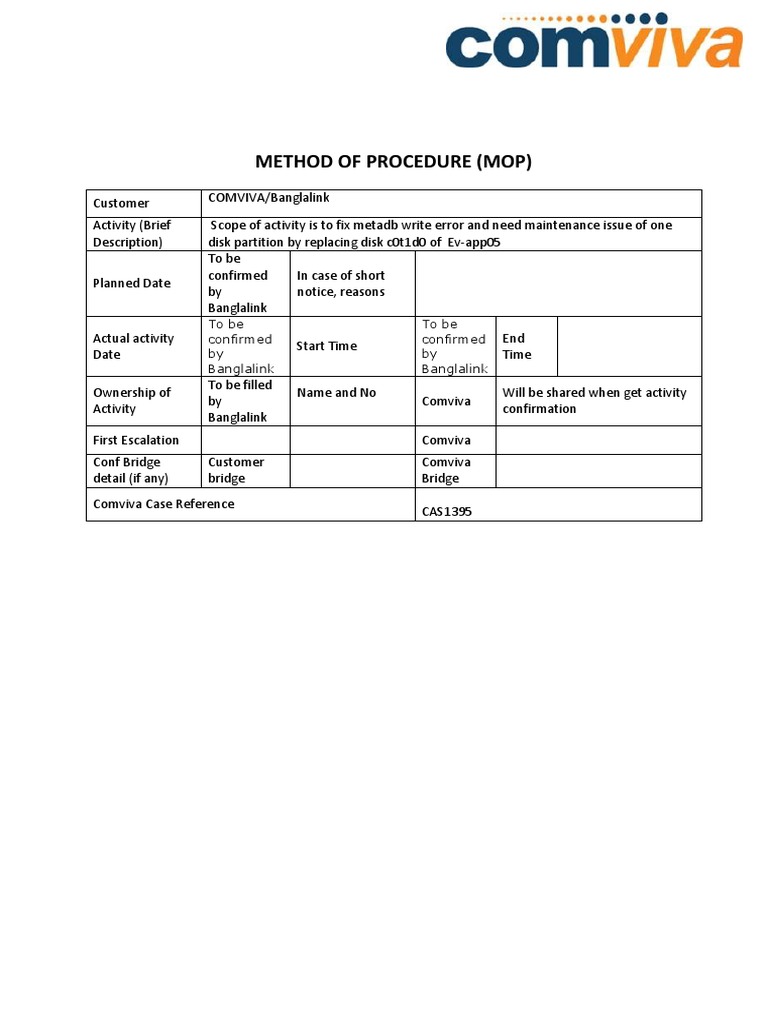 comviva

METHOD OF PROCEDURE (MOP)

| Customer | COMVIVA/Banglalink | | | | |
|---|---|---|---|---|---|
| Activity (Brief Description) | Scope of activity is to fix metadb write error and need maintenance issue of one disk partition by replacing disk c0t1d0 of Ev-app05 | | | | |
| Planned Date | To be confirmed by Banglalink | In case of short notice, reasons | | | |
| Actual activity Date | To be confirmed by Banglalink | Start Time | To be confirmed by Banglalink | End Time | |
| Ownership of Activity | To be filled by Banglalink | Name and No | Comviva | Will be shared when get activity confirmation | |
| First Escalation | | | Comviva | | |
| Conf Bridge detail (if any) | Customer bridge | | Comviva Bridge | | |
| Comviva Case Reference | | | CAS1395 | | |